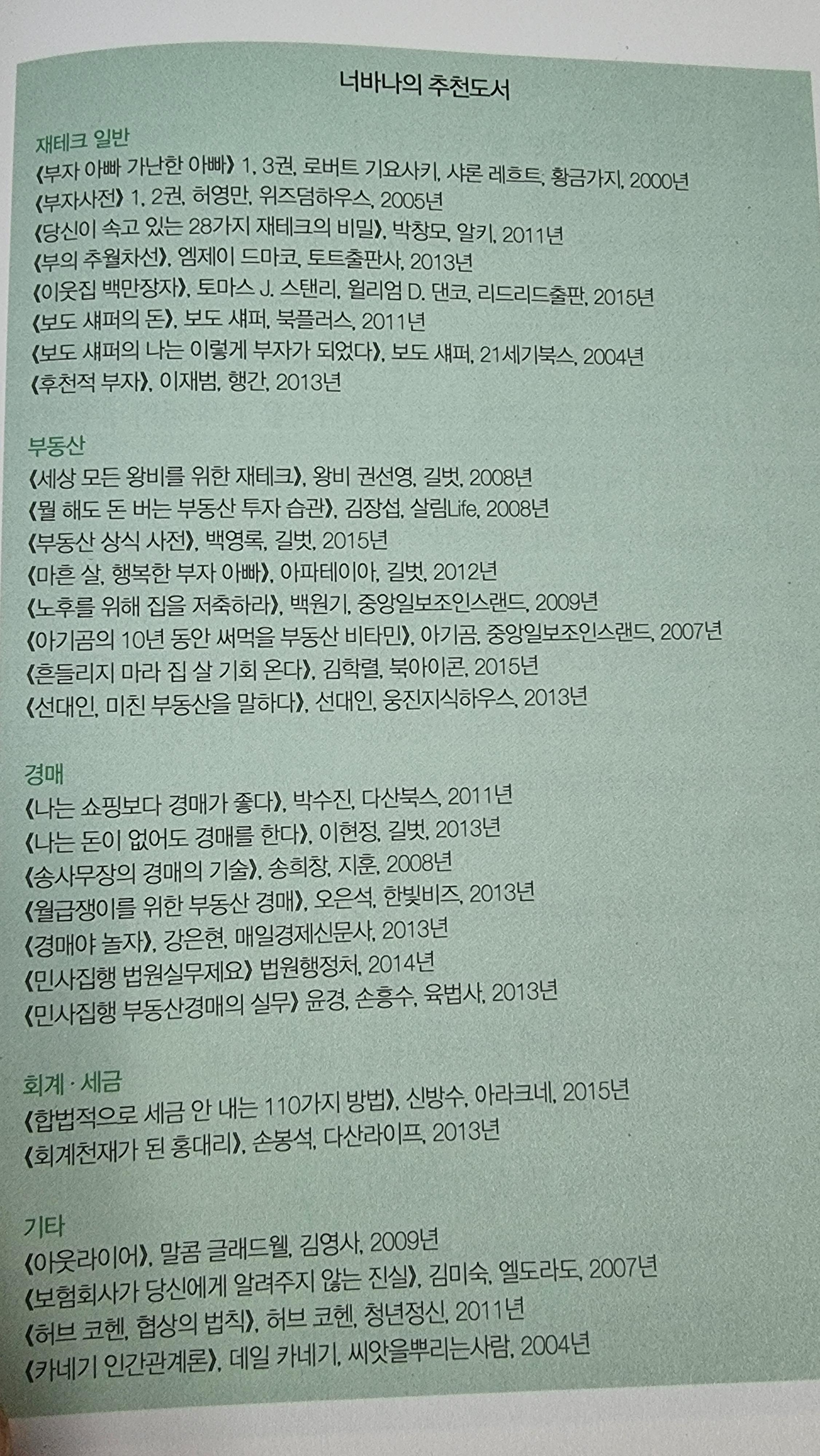 너바나의 추천도서

재테크 일반
《부자 아빠 가난한 아빠》 1, 3권, 로버트 기요사키, 샤론 레흐트, 황금가지, 2000년
《부자사전》 1, 2권, 허영만, 위즈덤하우스, 2005년
《당신이 속고 있는 28가지 재테크의 비밀》, 박창모, 알키, 2011년
《부의 추월차선》, 엠제이 드마코, 토트출판사, 2013년
《이웃집 백만장자》, 토마스 J. 스탠리, 윌리엄 D. 댄코, 리드리드출판, 2015년
《보도 섀퍼의 돈》, 보도 섀퍼, 북플러스, 2011년
《보도 섀퍼의 나는 이렇게 부자가 되었다》, 보도 섀퍼, 21세기북스, 2004년
《후천적 부자》, 이재범, 행간, 2013년

부동산
《세상 모든 왕비를 위한 재테크》, 왕비 권선영, 길벗, 2008년
《뭘 해도 돈 버는 부동산 투자 습관》, 김장섭, 살림Life, 2008년
《부동산 상식 사전》, 백영록, 길벗, 2015년
《마흔 살, 행복한 부자 아빠》, 아파테이아, 길벗, 2012년
《노후를 위해 집을 저축하라》, 백원기, 중앙일보조인스랜드, 2009년
《아기곰의 10년 동안 써먹을 부동산 비타민》, 아기곰, 중앙일보조인스랜드, 2007년
《흔들리지 마라 집 살 기회 온다》, 김학렬, 북아이콘, 2015년
《선대인, 미친 부동산을 말하다》, 선대인, 웅진지식하우스, 2013년

경매
《나는 쇼핑보다 경매가 좋다》, 박수진, 다산북스, 2011년
《나는 돈이 없어도 경매를 한다》, 이현정, 길벗, 2013년
《송사무장의 경매의 기술》, 송희창, 지훈, 2008년
《월급쟁이를 위한 부동산 경매》, 오은석, 한빛비즈, 2013년
《경매야 놀자》, 강은현, 매일경제신문사, 2013년
《민사집행 법원실무제요》 법원행정처, 2014년
《민사집행 부동산경매의 실무》 윤경, 손흥수, 육법사, 2013년

회계 · 세금
《합법적으로 세금 안 내는 110가지 방법》, 신방수, 아라크네, 2015년
《회계천재가 된 홍대리》, 손봉석, 다산라이프, 2013년

기타
《아웃라이어》, 말콤 글래드웰, 김영사, 2009년
《보험회사가 당신에게 알려주지 않는 진실》, 김미숙, 엘도라도, 2007년
《허브 코헨, 협상의 법칙》, 허브 코헨, 청년정신, 2011년
《카네기 인간관계론》, 데일 카네기, 씨앗을뿌리는사람, 2004년